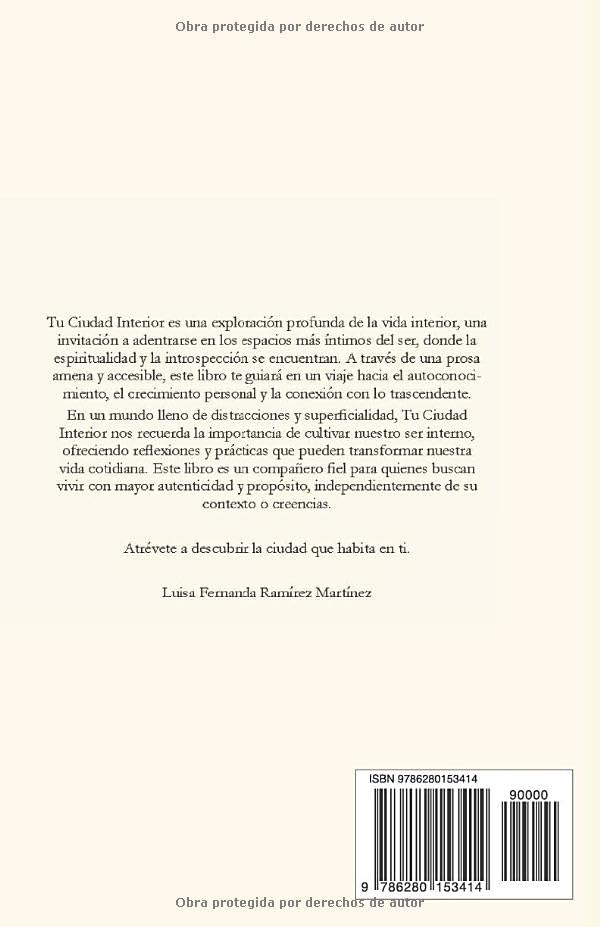 Obra protegida por derechos de autor

Tu Ciudad Interior es una exploración profunda de la vida interior, una invitación a adentrarse en los espacios más íntimos del ser, donde la espiritualidad y la introspección se encuentran. A través de una prosa amena y accesible, este libro te guiará en un viaje hacia el autoconocimiento, el crecimiento personal y la conexión con lo trascendente.

En un mundo lleno de distracciones y superficialidad, Tu Ciudad Interior nos recuerda la importancia de cultivar nuestro ser interno, ofreciendo reflexiones y prácticas que pueden transformar nuestra vida cotidiana. Este libro es un compañero fiel para quienes buscan vivir con mayor autenticidad y propósito, independientemente de su contexto o creencias.

Atrévete a descubrir la ciudad que habita en ti.

Luisa Fernanda Ramírez Martínez

ISBN 9786280153414

90000

9 786280 153414

Obra protegida por derechos de autor